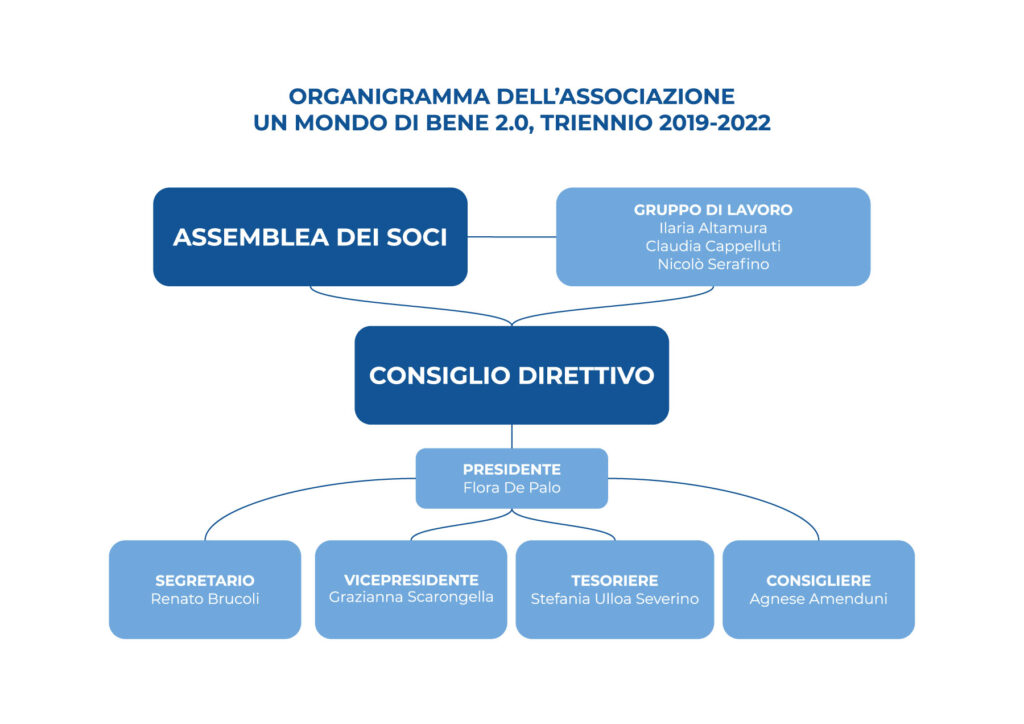 ORGANIGRAMMA DELL'ASSOCIAZIONE
UN MONDO DI BENE 2.0, TRIENNIO 2019-2022

ASSEMBLEA DEI SOCI

GRUPPO DI LAVORO
Ilaria Altamura
Claudia Cappelluti
Nicolò Serafino

CONSIGLIO DIRETTIVO

PRESIDENTE
Flora De Palo

SEGRETARIO
Renato Brucoli

VICEPRESIDENTE
Grazianna Scarongella

TESORIERE
Stefania Ulloa Severino

CONSIGLIERE
Agnese Amenduni